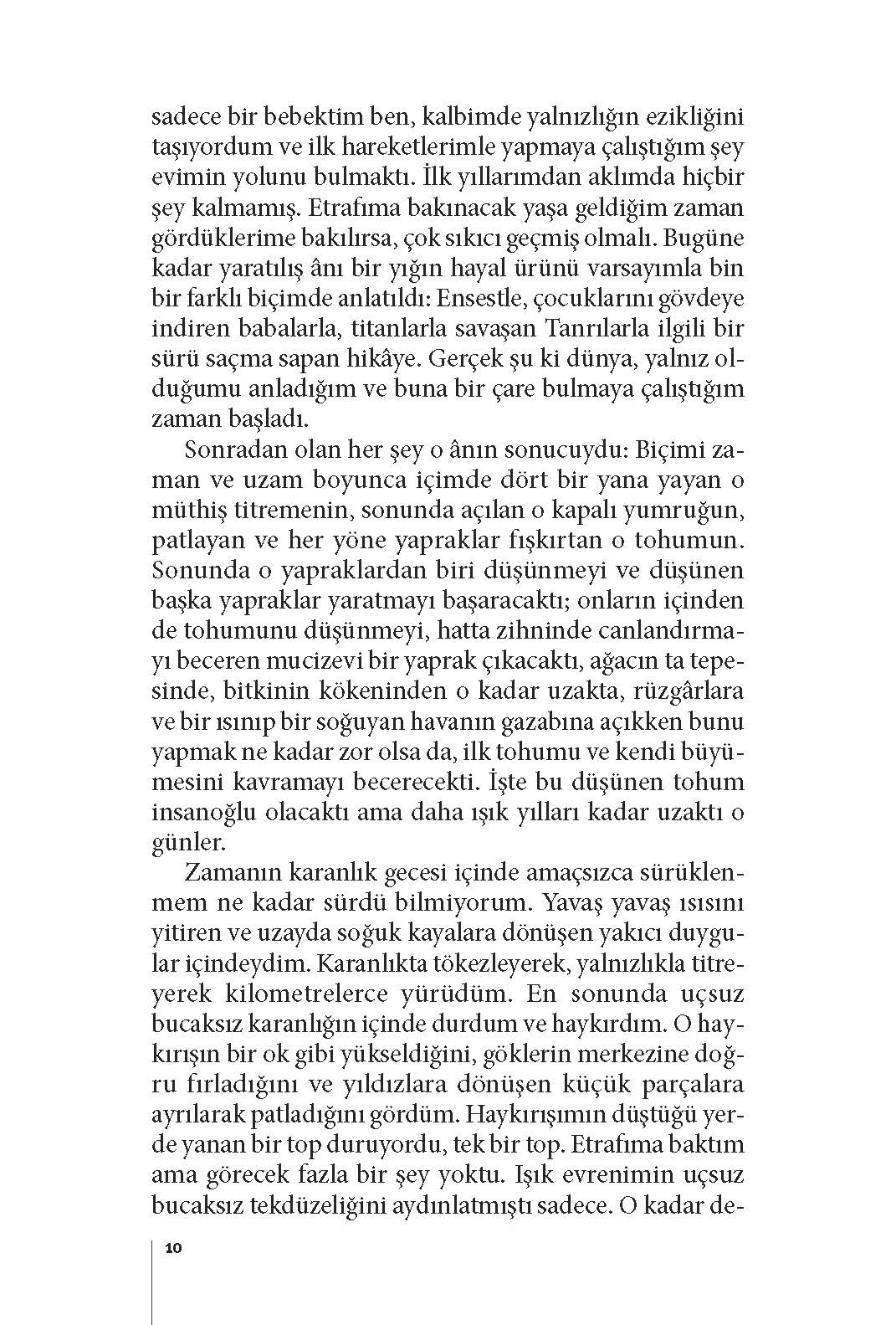 sadece bir bebektim ben, kalbimde yalnızlığın ezikliğini taşıyordum ve ilk hareketlerimle yapmaya çalıştığım şey evimin yolunu bulmaktı. İlk yıllarımdan aklımda hiçbir şey kalmamış. Etrafıma bakınacak yaşa geldiğim zaman gördüklerime bakılırsa, çok sıkıcı geçmiş olmalı. Bugüne kadar yaratılış ânı bir yığın hayal ürünü varsayımla bin bir farklı biçimde anlatıldı: Ensestle, çocuklarını gövdeye indiren babalarla, titanlarla savaşan Tanrılarla ilgili bir sürü saçma sapan hikâye. Gerçek şu ki dünya, yalnız olduğumu anladığım ve buna bir çare bulmaya çalıştığım zaman başladı.

Sonradan olan her şey o ânın sonucuydu: Biçimi zaman ve uzam boyunca içimde dört bir yana yayan o müthiş titremenin, sonunda açılan o kapalı yumruğun, patlayan ve her yöne yapraklar fışkırtan o tohumun. Sonunda o yapraklardan biri düşünmeyi ve düşünen başka yapraklar yaratmayı başaracaktı; onların içinden de tohumunu düşünmeyi, hatta zihninde canlandırmayı beceren mucizevi bir yaprak çıkacaktı, ağacın ta tepesinde, bitkinin kökeninden o kadar uzakta, rüzgârlara ve bir ısınıp bir soğuyan havanın gazabına açıkken bunu yapmak ne kadar zor olsa da, ilk tohumu ve kendi büyümesini kavramayı becerecekti. İşte bu düşünen tohum insanoğlu olacaktı ama daha ışık yılları kadar uzaktı o günler.

Zamanın karanlık gecesi içinde amaçsızca sürüklenmem ne kadar sürdü bilmiyorum. Yavaş yavaş ısısını yitiren ve uzayda soğuk kayalara dönüşen yakıcı duygular içindeydim. Karanlıkta tökezleyerek, yalnızlıkla titreyerek kilometrelerce yürüdüm. En sonunda uçsuz bucaksız karanlığın içinde durdum ve haykırdım. O haykırışın bir ok gibi yükseldiğini, göklerin merkezine doğru fırladığını ve yıldızlara dönüşen küçük parçalara ayrılarak patladığını gördüm. Haykırışımın düştüğü yerde yanan bir top duruyordu, tek bir top. Etrafıma baktım ama görecek fazla bir şey yoktu. Işık evrenimin uçsuz bucaksız tekdüzeliğini aydınlatmıştı sadece. O kadar de-

10